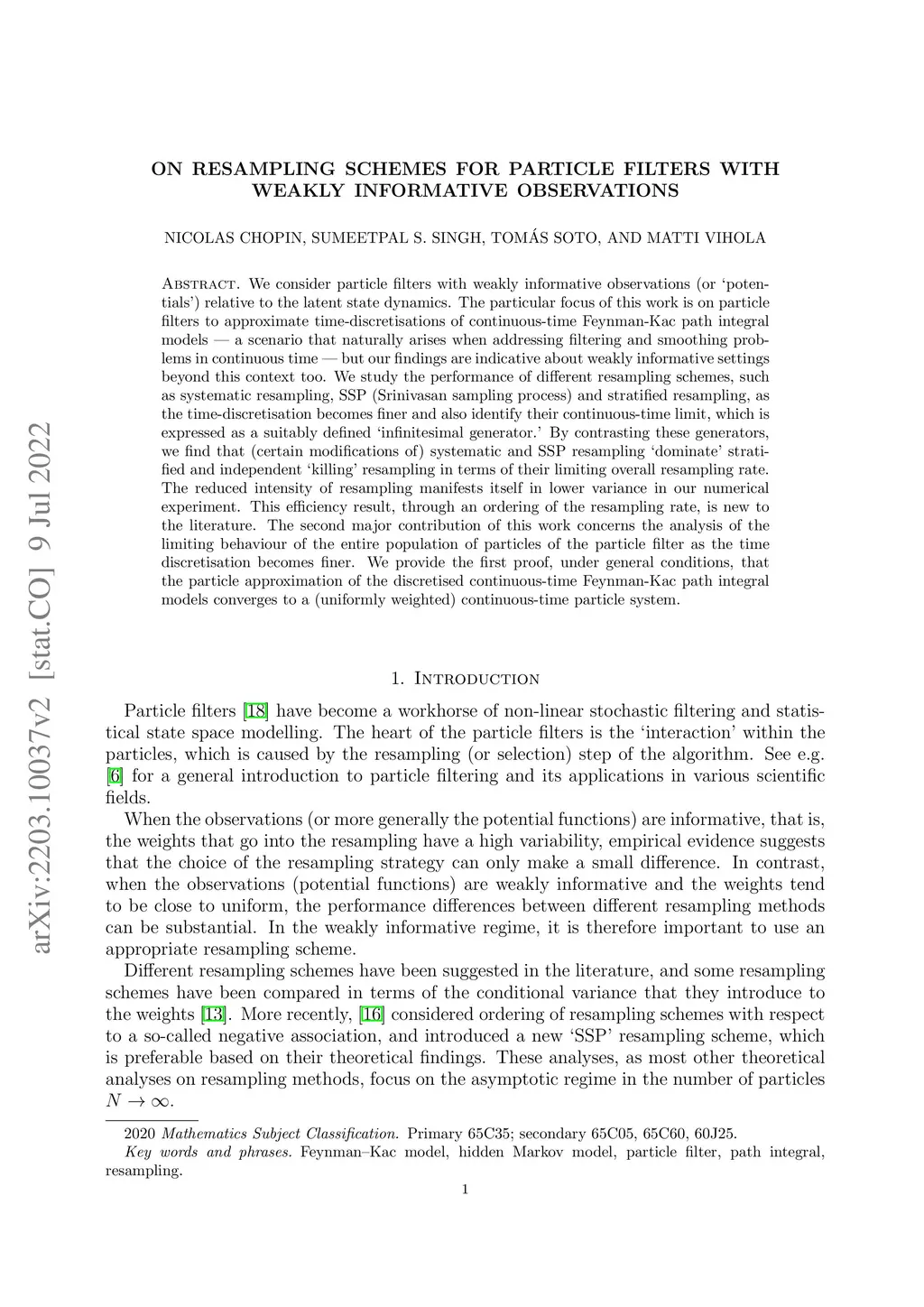 arXiv:2203.10037v2 [stat.CO] 9 Jul 2022

ON RESAMPLING SCHEMES FOR PARTICLE FILTERS WITH WEAKLY INFORMATIVE OBSERVATIONS

NICOLAS CHOPIN, SUMEETPAL S. SINGH, TOMÁS SOTO, AND MATTI VIHOLA

Abstract. We consider particle filters with weakly informative observations (or 'potentials') relative to the latent state dynamics. The particular focus of this work is on particle filters to approximate time-discretisations of continuous-time Feynman-Kac path integral models — a scenario that naturally arises when addressing filtering and smoothing problems in continuous time — but our findings are indicative about weakly informative settings beyond this context too. We study the performance of different resampling schemes, such as systematic resampling, SSP (Srinivasan sampling process) and stratified resampling, as the time-discretisation becomes finer and also identify their continuous-time limit, which is expressed as a suitably defined 'infinitesimal generator.' By contrasting these generators, we find that (certain modifications of) systematic and SSP resampling 'dominate' stratified and independent 'killing' resampling in terms of their limiting overall resampling rate. The reduced intensity of resampling manifests itself in lower variance in our numerical experiment. This efficiency result, through an ordering of the resampling rate, is new to the literature. The second major contribution of this work concerns the analysis of the limiting behaviour of the entire population of particles of the particle filter as the time discretisation becomes finer. We provide the first proof, under general conditions, that the particle approximation of the discretised continuous-time Feynman-Kac path integral models converges to a (uniformly weighted) continuous-time particle system.

1. Introduction

Particle filters [18] have become a workhorse of non-linear stochastic filtering and statistical state space modelling. The heart of the particle filters is the 'interaction' within the particles, which is caused by the resampling (or selection) step of the algorithm. See e.g. [6] for a general introduction to particle filtering and its applications in various scientific fields.

When the observations (or more generally the potential functions) are informative, that is, the weights that go into the resampling have a high variability, empirical evidence suggests that the choice of the resampling strategy can only make a small difference. In contrast, when the observations (potential functions) are weakly informative and the weights tend to be close to uniform, the performance differences between different resampling methods can be substantial. In the weakly informative regime, it is therefore important to use an appropriate resampling scheme.

Different resampling schemes have been suggested in the literature, and some resampling schemes have been compared in terms of the conditional variance that they introduce to the weights [13]. More recently, [16] considered ordering of resampling schemes with respect to a so-called negative association, and introduced a new 'SSP' resampling scheme, which is preferable based on their theoretical findings. These analyses, as most other theoretical analyses on resampling methods, focus on the asymptotic regime in the number of particles $N \to \infty$.

2020 Mathematics Subject Classification. Primary 65C35; secondary 65C05, 65C60, 60J25.
Key words and phrases. Feynman–Kac model, hidden Markov model, particle filter, path integral, resampling.

1